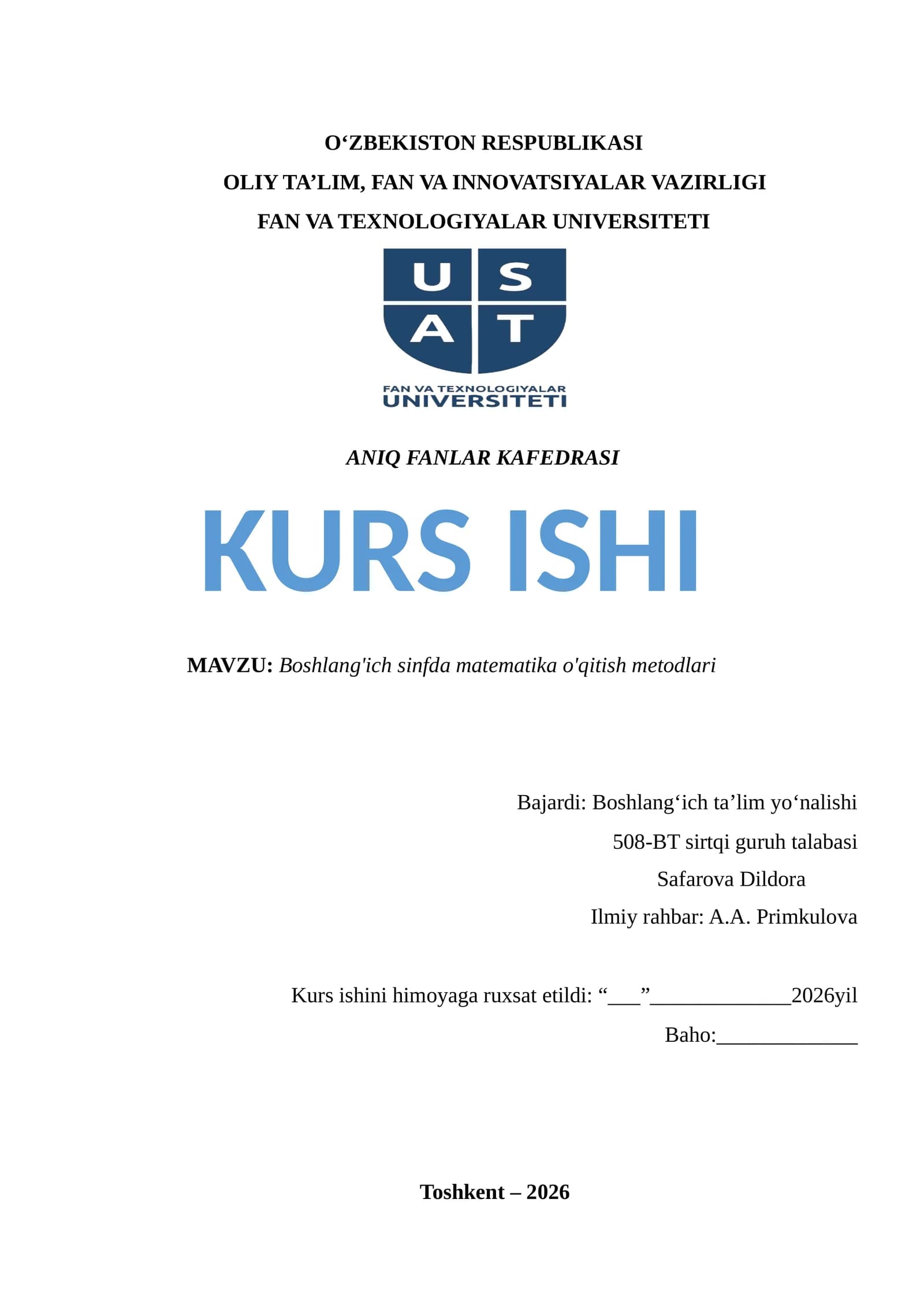 O'ZBEKISTON RESPUBLIKASI

OLIY TA'LIM, FAN VA INNOVATSIYALAR VAZIRLIGI

FAN VA TEXNOLOGIYALAR UNIVERSITETI

U S
A T

FAN VA TEXNOLOGIYALAR
UNIVERSITETI

ANIQ FANLAR KAFEDRASI

KURS ISHI

MAVZU: Boshlang'ich sinfda matematika o'qitish metodlari

Bajardi: Boshlang'ich ta'lim yo'nalishi

508-BT sirtqi guruh talabasi

Safarova Dildora

Ilmiy rahbar: A.A. Primkulova

Kurs ishini himoyaga ruxsat etildi: "____"____2026yil

Baho:____

Toshkent – 2026